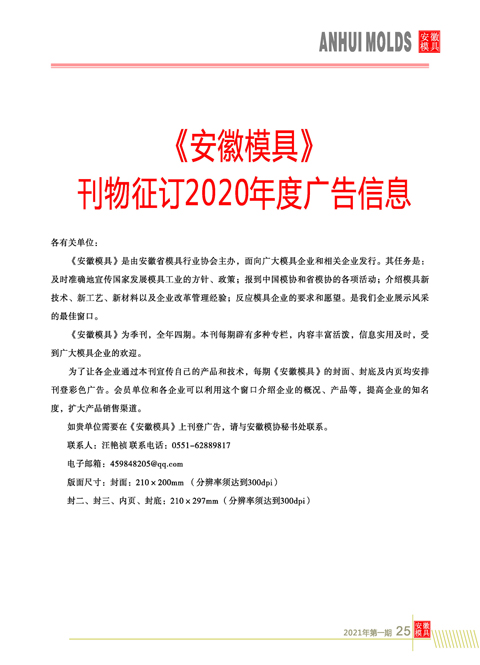 ANHUI MOLDS 安徽模具

《安徽模具》
刊物征订2020年度广告信息

各有关单位：

《安徽模具》是由安徽省模具行业协会主办，面向广大模具企业和相关企业发行。其任务是：及时准确地宣传国家发展模具工业的方针、政策；报到中国模协和省模协的各项活动；介绍模具新技术、新工艺、新材料以及企业改革管理经验；反应模具企业的要求和愿望。是我们企业展示风采的最佳窗口。

《安徽模具》为季刊，全年四期。本刊每期辟有多种专栏，内容丰富活泼，信息实用及时，受到广大模具企业的欢迎。

为了让各企业通过本刊宣传自己的产品和技术，每期《安徽模具》的封面、封底及内页均安排刊登彩色广告。会员单位和各企业可以利用这个窗口介绍企业的概况、产品等，提高企业的知名度，扩大产品销售渠道。

如贵单位需要在《安徽模具》上刊登广告，请与安徽模协秘书处联系。

联系人：汪艳祯 联系电话：0551-62889817

电子邮箱：459848205@qq.com

版面尺寸：封面：210×200mm （分辨率须达到300dpi）

封二、封三、内页、封底：210×297mm（分辨率须达到300dpi）

2021年第一期 25 安徽模具